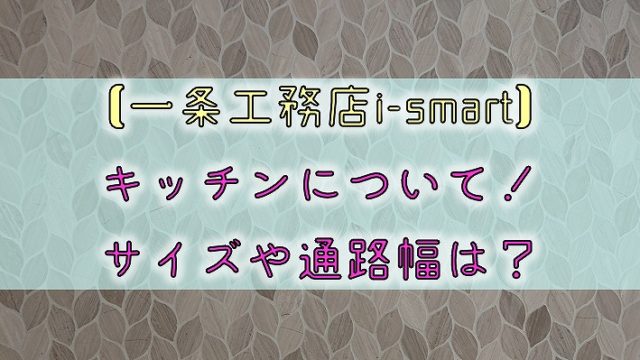 【一条工務店i-smart】

キッチンについて!

サイズや通路幅は?